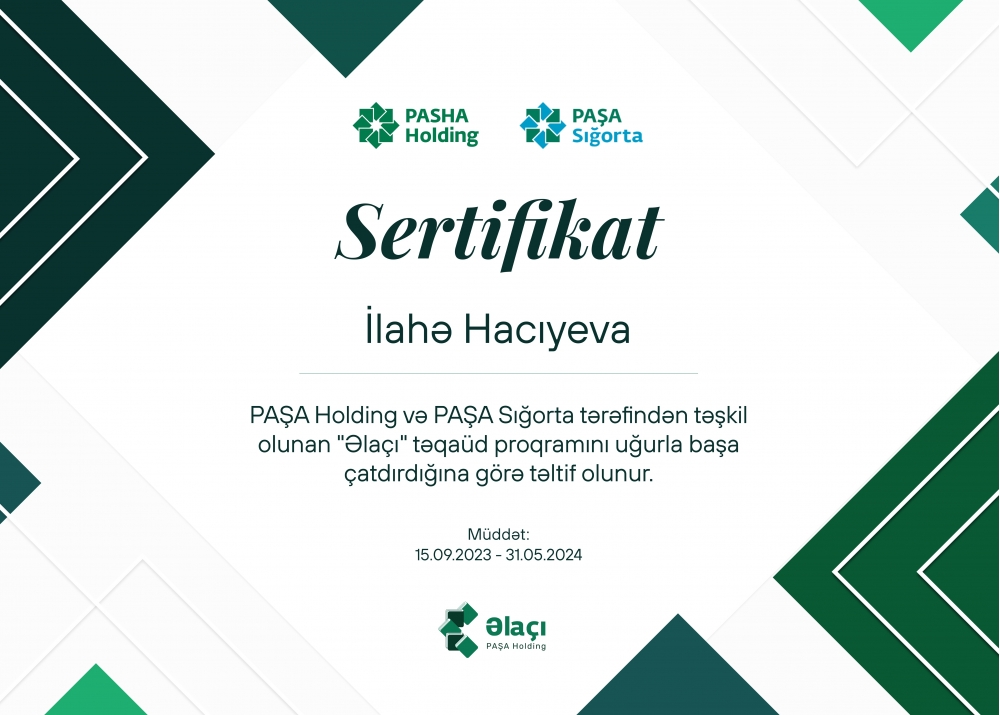 PASHA Holding

PAŞA Sığorta

Sertifikat

İlahə Hacıyeva

PAŞA Holding və PAŞA Sığorta tərəfindən təşkil olunan "Əlaçı" təqaüd proqramını uğurla başa çatdırdığına görə təltif olunur.

Müddət:
15.09.2023 - 31.05.2024

Əlaçı
PAŞA Holding